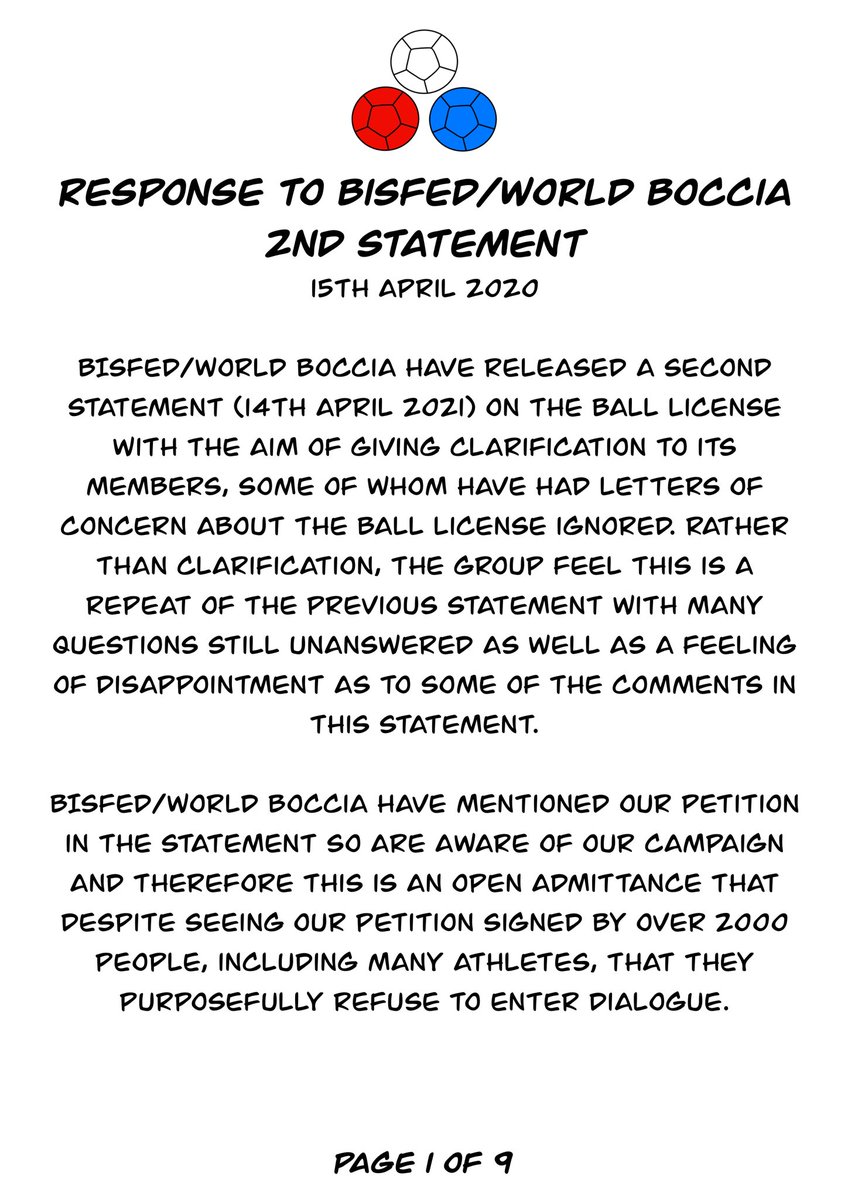 RESPONSE TO BISFED/WORLD BOCCIA 2ND STATEMENT

15TH APRIL 2020

BISFED/WORLD BOCCIA HAVE RELEASED A SECOND STATEMENT (14TH APRIL 2021) ON THE BALL LICENSE WITH THE AIM OF GIVING CLARIFICATION TO ITS MEMBERS, SOME OF WHOM HAVE HAD LETTERS OF CONCERN ABOUT THE BALL LICENSE IGNORED. RATHER THAN CLARIFICATION, THE GROUP FEEL THIS IS A REPEAT OF THE PREVIOUS STATEMENT WITH MANY QUESTIONS STILL UNANSWERED AS WELL AS A FEELING OF DISAPPOINTMENT AS TO SOME OF THE COMMENTS IN THIS STATEMENT.

BISFED/WORLD BOCCIA HAVE MENTIONED OUR PETITION IN THE STATEMENT SO ARE AWARE OF OUR CAMPAIGN AND THEREFORE THIS IS AN OPEN ADMITTANCE THAT DESPITE SEEING OUR PETITION SIGNED BY OVER 2000 PEOPLE, INCLUDING MANY ATHLETES, THAT THEY PURPOSEFULLY REFUSE TO ENTER DIALOGUE.

PAGE 1 OF 9